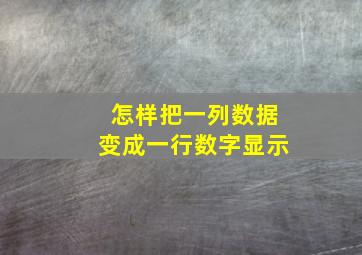 怎样把一列数据
变成一行数字显示